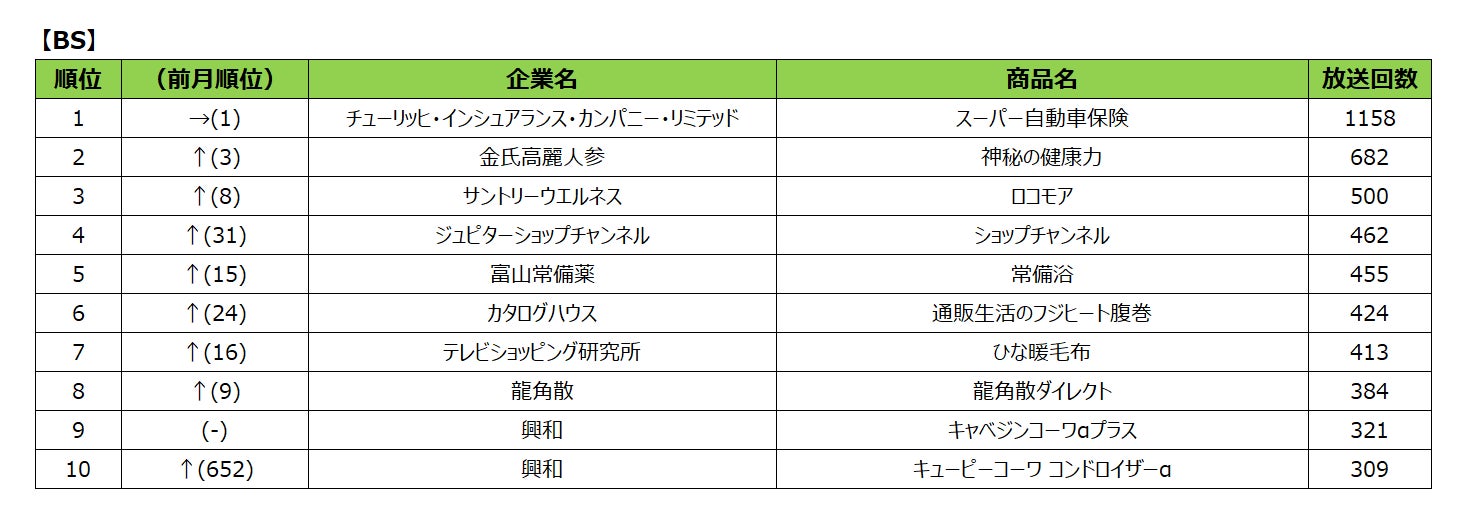 【BS】

| 順位 | (前月順位) | 企業名 | 商品名 | 放送回数 |
|---|---|---|---|---|
| 1 | →(1) | チューリッヒ・インシュアランス・カンパニー・リミテッド | スーパー自動車保険 | 1158 |
| 2 | ↑(3) | 金氏高麗人参 | 神秘の健康力 | 682 |
| 3 | ↑(8) | サントリーウエルネス | ロコモア | 500 |
| 4 | ↑(31) | ジュピターショップチャンネル | ショップチャンネル | 462 |
| 5 | ↑(15) | 富山常備薬 | 常備浴 | 455 |
| 6 | ↑(24) | カタログハウス | 通販生活のフジヒート腹巻 | 424 |
| 7 | ↑(16) | テレビショッピング研究所 | ひな暖毛布 | 413 |
| 8 | ↑(9) | 龍角散 | 龍角散ダイレクト | 384 |
| 9 | (-) | 興和 | キャベジンコーワαプラス | 321 |
| 10 | ↑(652) | 興和 | キューピーコーワ コンドロイザーα | 309 |